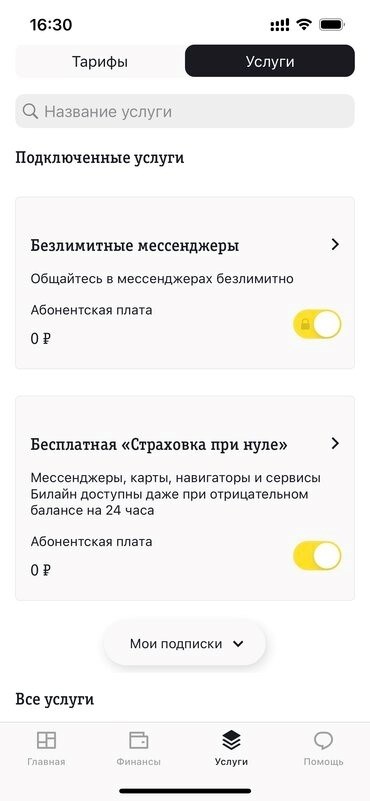 16:30

Тарифы

Услуги

Название услуги

Подключенные услуги

Безлимитные мессенджеры

Общайтесь в мессенджерах безлимитно

Абонентская плата

0 ₽

Бесплатная «Страховка при нуле»

Мессенджеры, карты, навигаторы и сервисы Билайн доступны даже при отрицательном балансе на 24 часа

Абонентская плата

0 ₽

Мои подписки

Все услуги

Главная

Финансы

Услуги

Помощь